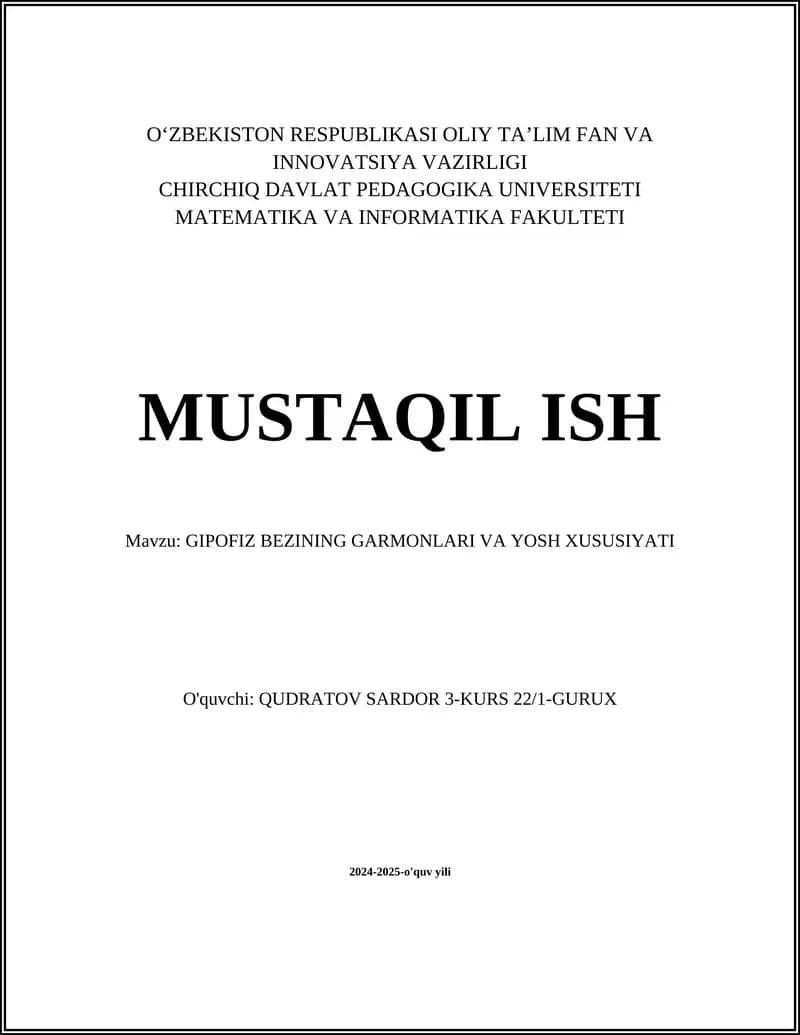 O‘ZBEKISTON RESPUBLIKASI OLIY TA’LIM FAN VA INNOVATSIYA VAZIRLIGI
CHIRCHIQ DAVLAT PEDAGOGIKA UNIVERSITETI
MATEMATIKA VA INFORMATIKA FAKULTETI

MUSTAQIL ISH

Mavzu: GIPOFIZ BEZINING GARMONLARI VA YOSH XUSUSIYATI

O'quvchi: QUDRATOV SARDOR 3-KURS 22/1-GURUX

2024-2025-o'quv yili